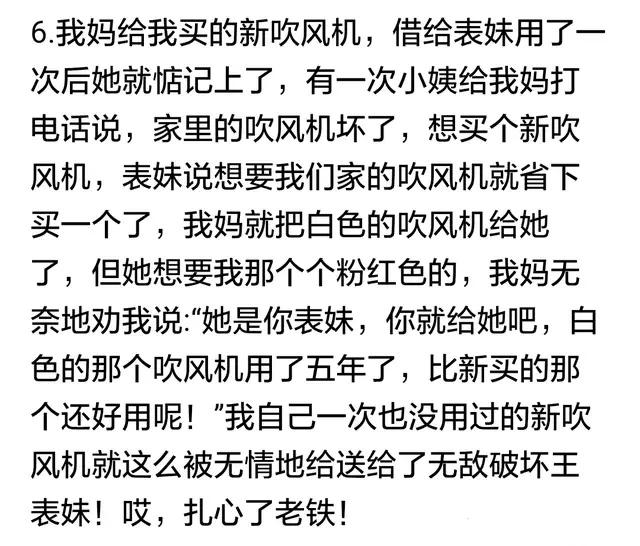 6.我妈给我买的新吹风机，借给表妹用了一次后她就惦记上了，有一次小姨给我妈打电话说，家里的吹风机坏了，想买个新吹风机，表妹说想要我们家的吹风机就省下买一个了，我妈就把白色的吹风机给她了，但她想要我那个个粉红色的，我妈无奈地劝我说:“她是你表妹，你就给她吧，白色的那个吹风机用了五年了，比新买的那个还好用呢！”我自己一次也没用过的新吹风机就这么被无情地给送给了无敌破坏王表妹！哎，扎心了老铁！